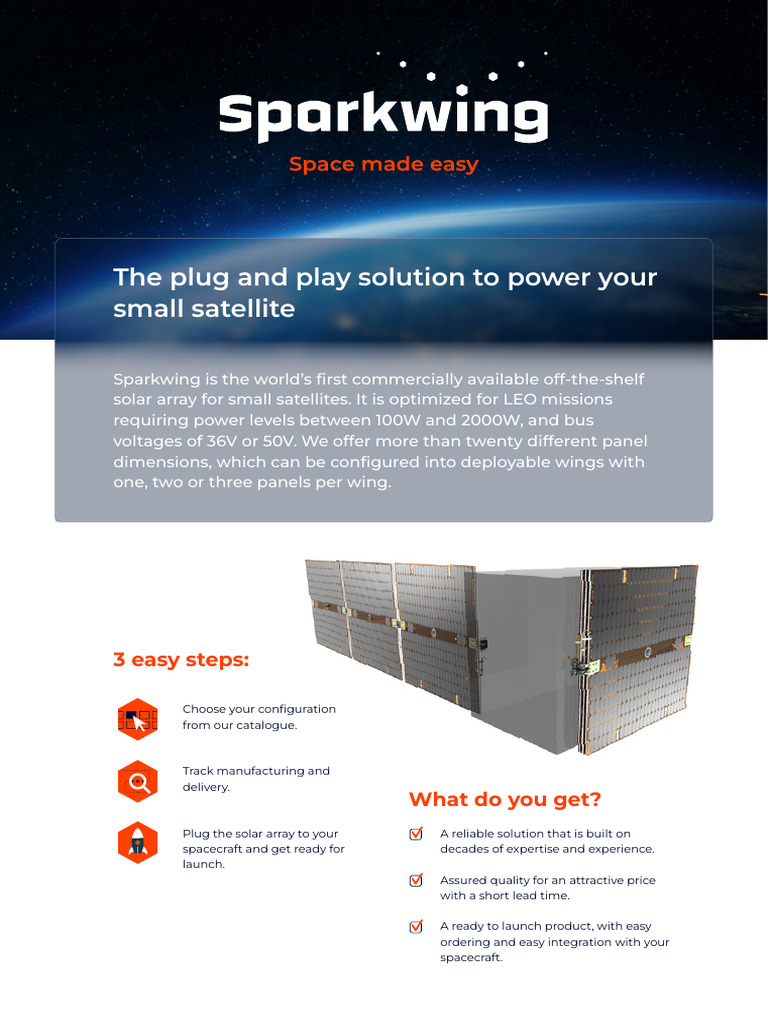 Sparkwing

Space made easy

The plug and play solution to power your small satellite

Sparkwing is the world's first commercially available off-the-shelf solar array for small satellites. It is optimized for LEO missions requiring power levels between 100W and 2000W, and bus voltages of 36V or 50V. We offer more than twenty different panel dimensions, which can be configured into deployable wings with one, two or three panels per wing.

3 easy steps:

Choose your configuration from our catalogue.

Track manufacturing and delivery.

Plug the solar array to your spacecraft and get ready for launch.

What do you get?

A reliable solution that is built on decades of expertise and experience.

Assured quality for an attractive price with a short lead time.

A ready to launch product, with easy ordering and easy integration with your spacecraft.